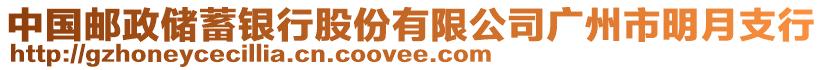 中国邮政储蓄银行股份有限公司广州市明月支行
http://gzhoneycecillia.cn.coovee.com